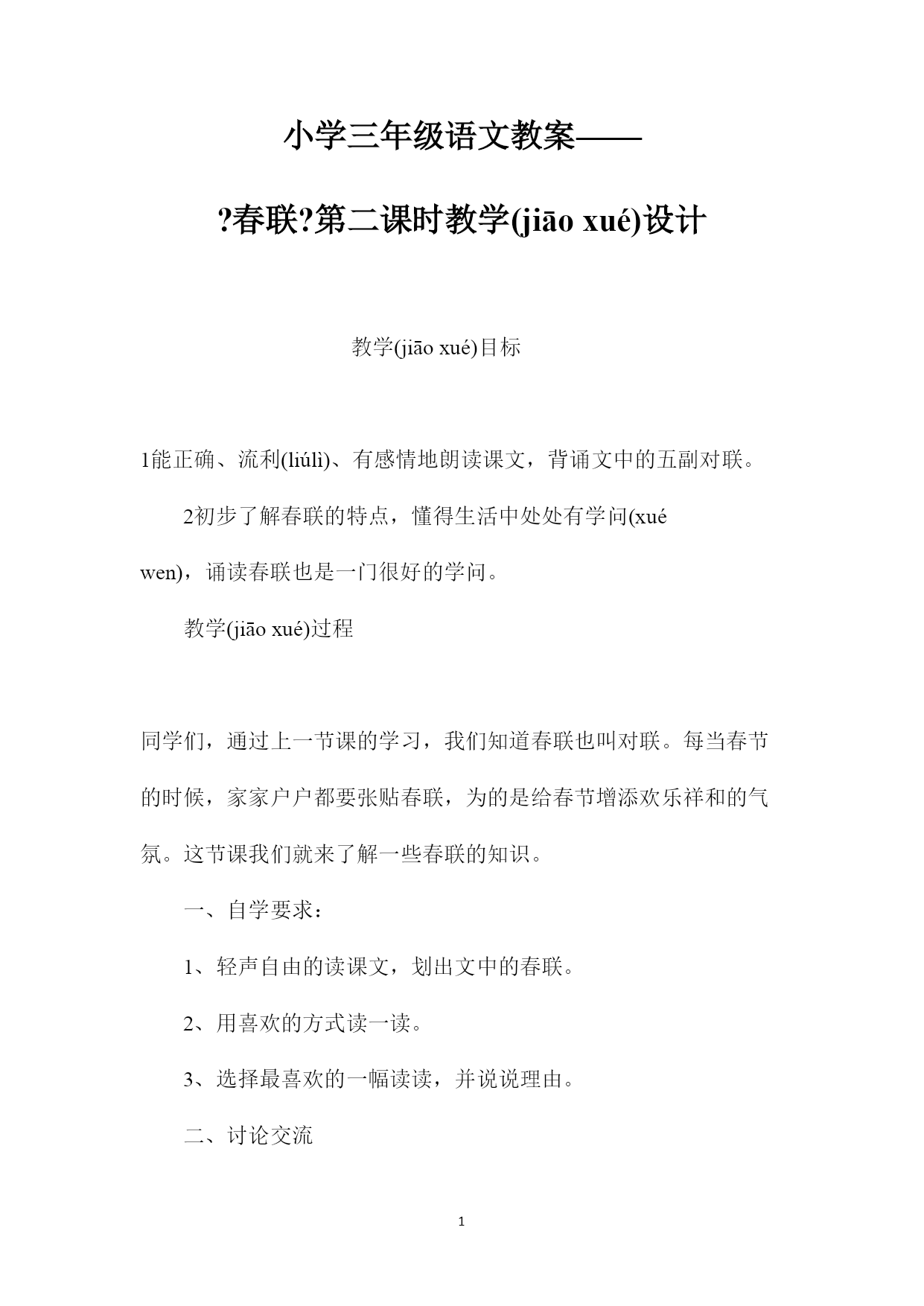 小学三年级语文教案——

?春联?第二课时教学(jiāo xué)设计

教学(jiāo xué)目标

1能正确、流利(liúlì)、有感情地朗读课文，背诵文中的五副对联。

2初步了解春联的特点，懂得生活中处处有学问(xué wen)，诵读春联也是一门很好的学问。

教学(jiāo xué)过程

同学们，通过上一节课的学习，我们知道春联也叫对联。每当春节的时候，家家户户都要张贴春联，为的是给春节增添欢乐祥和的气氛。这节课我们就来了解一些春联的知识。

一、自学要求：

1、轻声自由的读课文，划出文中的春联。

2、用喜欢的方式读一读。

3、选择最喜欢的一幅读读，并说说理由。

二、讨论交流

1